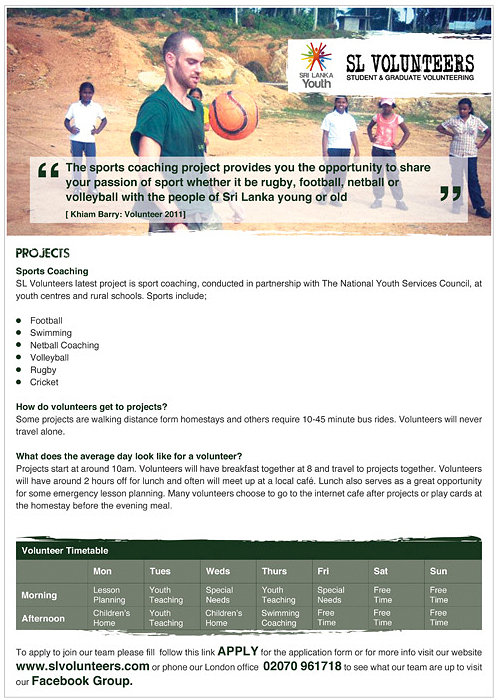 SRI LANKA Youth

SL VOLUNTEERS
STUDENT & GRADUATE VOLUNTEERING

" The sports coaching project provides you the opportunity to share your passion of sport whether it be rugby, football, netball or volleyball with the people of Sri Lanka young or old "

[ Khiam Barry: Volunteer 2011]

PROJECTS

Sports Coaching
SL Volunteers latest project is sport coaching, conducted in partnership with The National Youth Services Council, at youth centres and rural schools. Sports include;

• Football
• Swimming
• Netball Coaching
• Volleyball
• Rugby
• Cricket

How do volunteers get to projects?
Some projects are walking distance form homestays and others require 10-45 minute bus rides. Volunteers will never travel alone.

What does the average day look like for a volunteer?
Projects start at around 10am. Volunteers will have breakfast together at 8 and travel to projects together. Volunteers will have around 2 hours off for lunch and often will meet up at a local café. Lunch also serves as a great opportunity for some emergency lesson planning. Many volunteers choose to go to the internet cafe after projects or play cards at the homestay before the evening meal.

Volunteer Timetable

|  | Mon | Tues | Weds | Thurs | Fri | Sat | Sun |
|---|---|---|---|---|---|---|---|
| Morning | Lesson Planning | Youth Teaching | Special Needs | Youth Teaching | Special Needs | Free Time | Free Time |
| Afternoon | Children's Home | Youth Teaching | Children's Home | Swimming Coaching | Free Time | Free Time | Free Time |

To apply to join our team please fill follow this link APPLY for the application form or for more info visit our website www.slvolunteers.com or phone our London office 02070 961718 to see what our team are up to visit our Facebook Group.